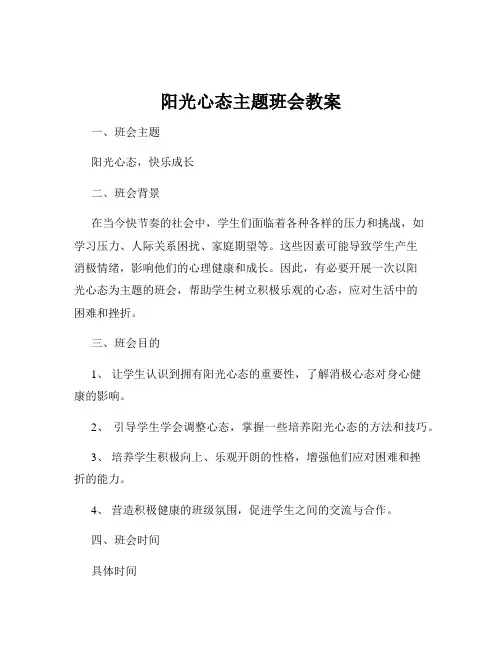 阳光心态主题班会教案

一、班会主题

阳光心态，快乐成长

二、班会背景

在当今快节奏的社会中，学生们面临着各种各样的压力和挑战，如学习压力、人际关系困扰、家庭期望等。这些因素可能导致学生产生消极情绪，影响他们的心理健康和成长。因此，有必要开展一次以阳光心态为主题的班会，帮助学生树立积极乐观的心态，应对生活中的困难和挫折。

三、班会目的

1、 让学生认识到拥有阳光心态的重要性，了解消极心态对身心健康的影响。

2、 引导学生学会调整心态，掌握一些培养阳光心态的方法和技巧。

3、 培养学生积极向上、乐观开朗的性格，增强他们应对困难和挫折的能力。

4、 营造积极健康的班级氛围，促进学生之间的交流与合作。

四、班会时间

具体时间